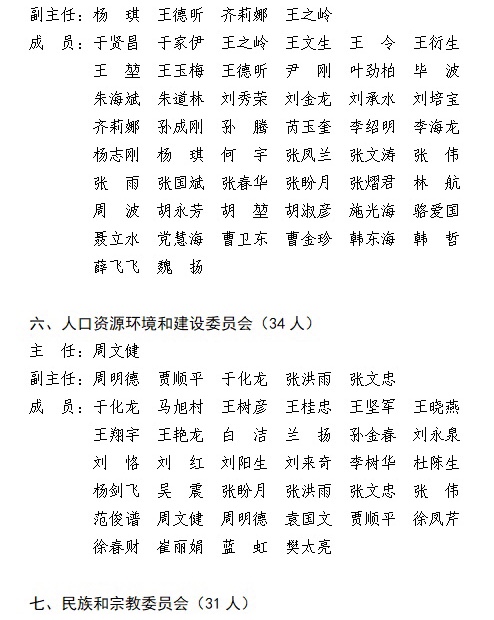 副主任：杨　琪　王德昕　齐莉娜　王之岭

成　员：于贤昌　于家伊　王之岭　王文生　王　令　王衍生
王　堃　王玉梅　王德昕　尹　刚　叶劲柏　毕　波
朱海斌　朱道林　刘秀荣　刘金龙　刘承水　刘培宝
齐莉娜　孙成刚　孙　腾　芮玉奎　李绍明　李海龙
杨志刚　杨　琪　何　宇　张凤兰　张文涛　张　伟
张　雨　张国斌　张春华　张盼月　张熠君　林　航
周　波　胡永芳　胡　堃　胡淑彦　施光海　骆爱国
聂立水　党慧海　曹卫东　曹金珍　韩东海　韩　哲
薛飞飞　魏　扬

六、人口资源环境和建设委员会（34 人）

主　任：周文健

副主任：周明德　贾顺平　于化龙　张洪雨　张文忠

成　员：于化龙　马旭村　王树彦　王桂忠　王坚军　王晓燕
王翔宇　王艳龙　白　洁　兰　扬　孙金春　刘永泉
刘　恪　刘　红　刘阳生　刘来奇　李树华　杜陈生
杨剑飞　吴　震　张盼月　张洪雨　张文忠　张　伟
范俊谱　周文健　周明德　袁国文　贾顺平　徐凤芹
徐春财　崔丽娟　蓝　虹　樊太亮

七、民族和宗教委员会（31 人）